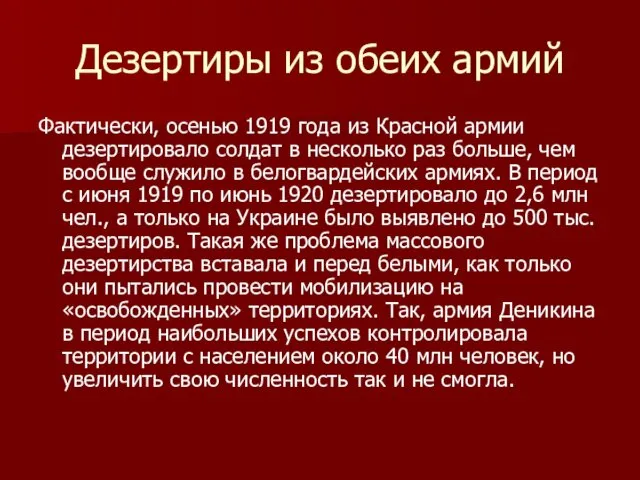 Дезертиры из обеих армий

Фактически, осенью 1919 года из Красной армии дезертировало солдат в несколько раз больше, чем вообще служило в белогвардейских армиях. В период с июня 1919 по июнь 1920 дезертировало до 2,6 млн чел., а только на Украине было выявлено до 500 тыс. дезертиров. Такая же проблема массового дезертирства вставала и перед белыми, как только они пытались провести мобилизацию на «освобожденных» территориях. Так, армия Деникина в период наибольших успехов контролировала территории с населением около 40 млн человек, но увеличить свою численность так и не смогла.